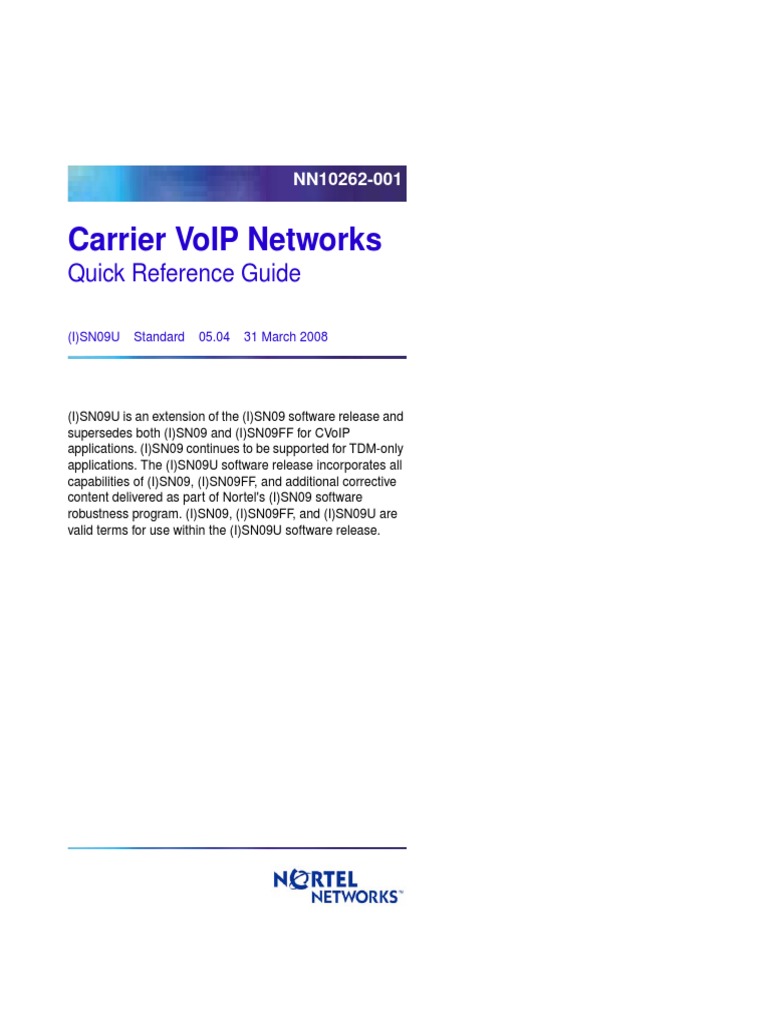 NN10262-001

Carrier VoIP Networks

Quick Reference Guide

(I)SN09U Standard 05.04 31 March 2008

(I)SN09U is an extension of the (I)SN09 software release and supersedes both (I)SN09 and (I)SN09FF for CVoIP applications. (I)SN09 continues to be supported for TDM-only applications. The (I)SN09U software release incorporates all capabilities of (I)SN09, (I)SN09FF, and additional corrective content delivered as part of Nortel's (I)SN09 software robustness program. (I)SN09, (I)SN09FF, and (I)SN09U are valid terms for use within the (I)SN09U software release.

NORTEL
NETWORKS™